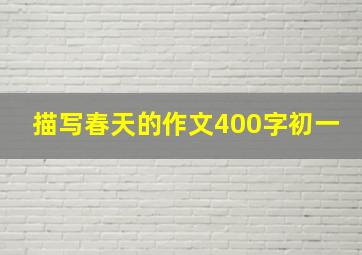 描写春天的作文400字初一